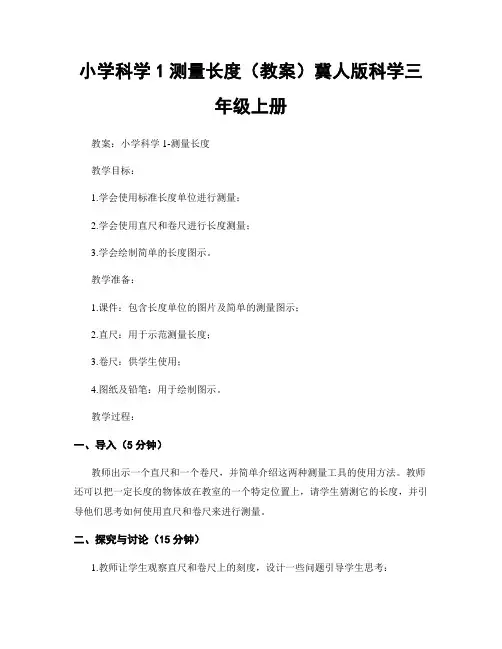 小学科学 1 测量长度（教案）冀人版科学三年级上册

教案：小学科学 1-测量长度

教学目标：

1.学会使用标准长度单位进行测量；

2.学会使用直尺和卷尺进行长度测量；

3.学会绘制简单的长度图示。

教学准备：

1.课件：包含长度单位的图片及简单的测量图示；

2.直尺：用于示范测量长度；

3.卷尺：供学生使用；

4.图纸及铅笔：用于绘制图示。

教学过程：

一、导入（5 分钟）

教师出示一个直尺和一个卷尺，并简单介绍这两种测量工具的使用方法。教师还可以把一定长度的物体放在教室的一个特定位置上，请学生猜测它的长度，并引导他们思考如何使用直尺和卷尺来进行测量。

二、探究与讨论（15 分钟）

1.教师让学生观察直尺和卷尺上的刻度，设计一些问题引导学生思考：